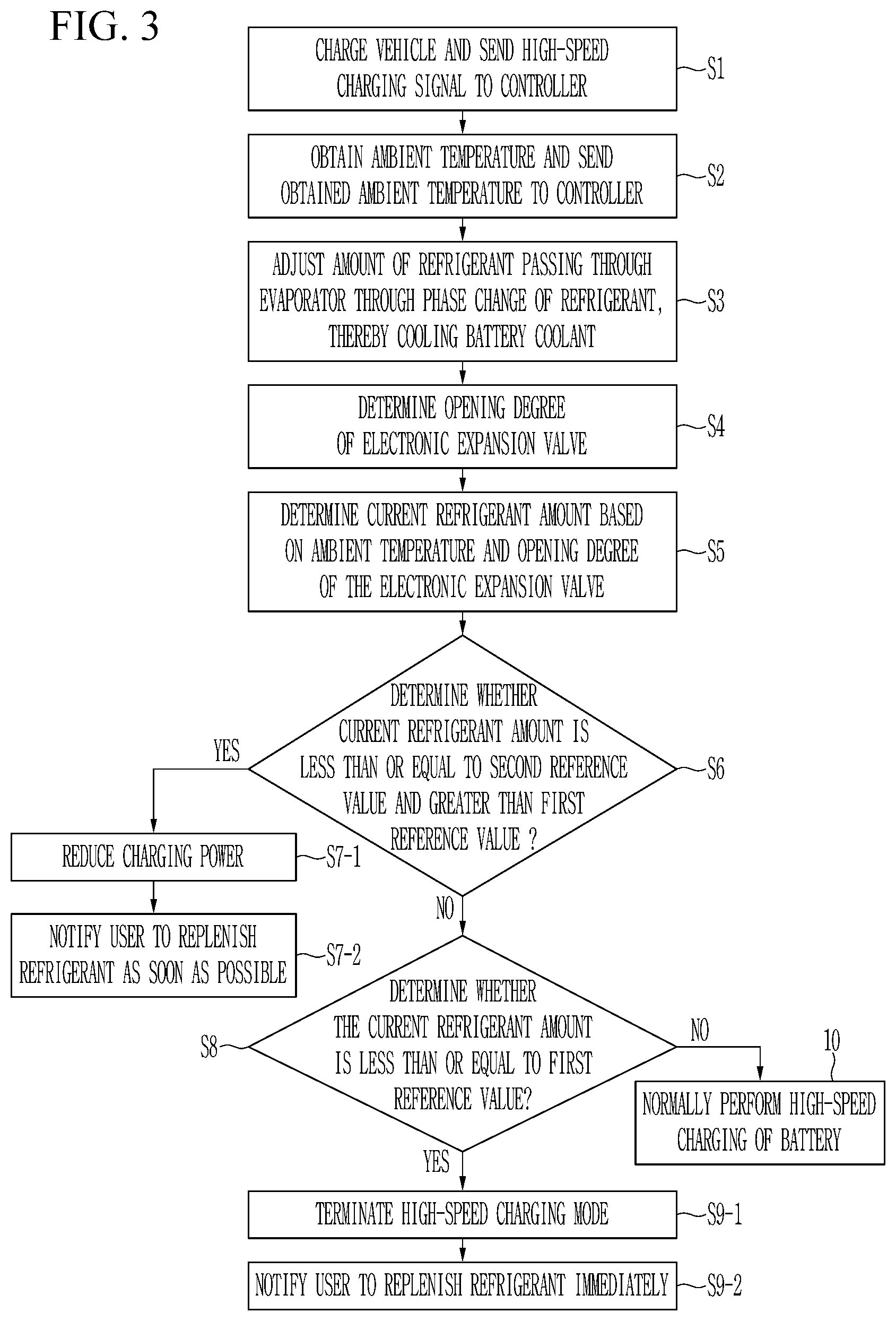 FIG. 3

CHARGE VEHICLE AND SEND HIGH-SPEED CHARGING SIGNAL TO CONTROLLER

S1

OBTAIN AMBIENT TEMPERATURE AND SEND OBTAINED AMBIENT TEMPERATURE TO CONTROLLER

S2

ADJUST AMOUNT OF REFRIGERANT PASSING THROUGH EVAPORATOR THROUGH PHASE CHANGE OF REFRIGERANT, THEREBY COOLING BATTERY COOLANT

S3

DETERMINE OPENING DEGREE OF ELECTRONIC EXPANSION VALVE

S4

DETERMINE CURRENT REFRIGERANT AMOUNT BASED ON AMBIENT TEMPERATURE AND OPENING DEGREE OF THE ELECTRONIC EXPANSION VALVE

S5

DETERMINE WHETHER CURRENT REFRIGERANT AMOUNT IS LESS THAN OR EQUAL TO SECOND REFERENCE VALUE AND GREATER THAN FIRST REFERENCE VALUE ?

S6

YES

REDUCE CHARGING POWER

S7-1

NOTIFY USER TO REPLENISH REFRIGERANT AS SOON AS POSSIBLE

S7-2

NO

DETERMINE WHETHER THE CURRENT REFRIGERANT AMOUNT IS LESS THAN OR EQUAL TO FIRST REFERENCE VALUE?

S8

NO

10

NORMALLY PERFORM HIGH-SPEED CHARGING OF BATTERY

YES

TERMINATE HIGH-SPEED CHARGING MODE

S9-1

NOTIFY USER TO REPLENISH REFRIGERANT IMMEDIATELY

S9-2